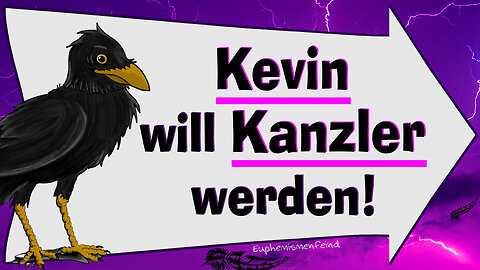 Kevin will Kanzler werden!

Euphemismenfeind